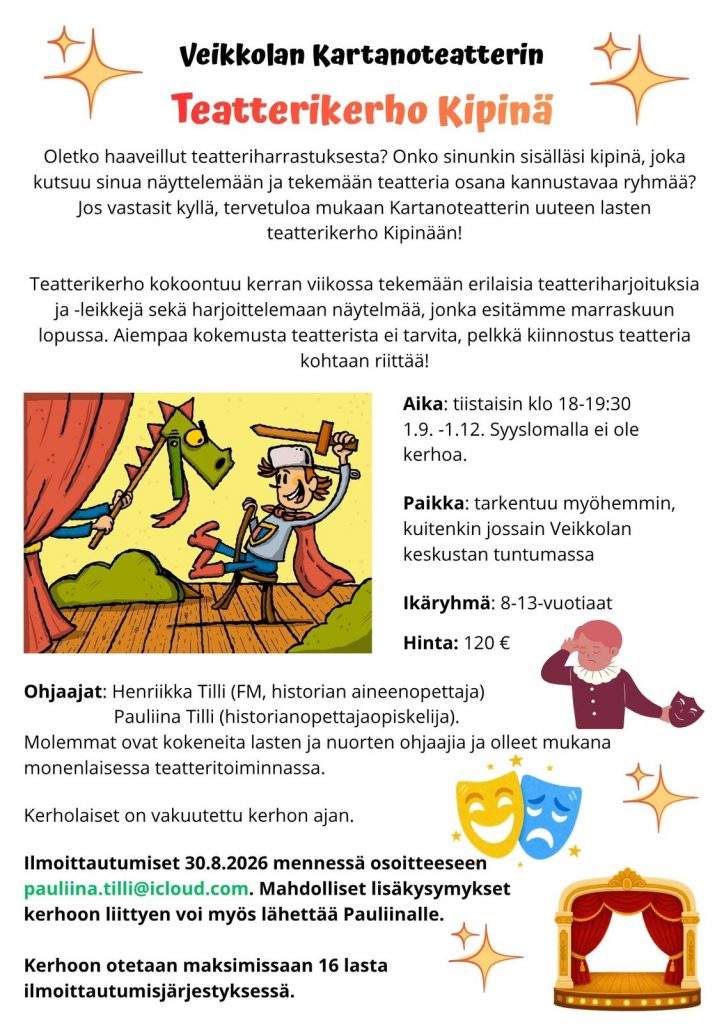 Veikkolan Kartanoteatterin

Teatterikerho Kipinä

Oletko haaveillut teatteriharrastuksesta? Onko sinunkin sisälläsi kipinä, joka kutsuu sinua näyttelemään ja tekemään teatteria osana kannustavaa ryhmää? Jos vastasit kyllä, tervetuloa mukaan Kartanoteatterin uuteen lasten teatterikerho Kipinään!

Teatterikerho kokoontuu kerran viikossa tekemään erilaisia teatteriharjoituksia ja -leikkejä sekä harjoittelemaan näytelmää, jonka esitämme marraskuun lopussa. Aiempaa kokemusta teatterista ei tarvita, pelkkä kiinnostus teatteria kohtaan riittää!

Aika: tiistaisin klo 18-19:30 1.9. -1.12. Syyslomalla ei ole kerhoa.

Paikka: tarkentuu myöhemmin, kuitenkin jossain Veikkolan keskustan tuntumassa

Ikäryhmä: 8-13-vuotiaat

Hinta: 120 €

Ohjaajat: Henriikka Tilli (FM, historian aineenopettaja)
Pauliina Tilli (historianopettajaopiskelija).
Molemmat ovat kokeneita lasten ja nuorten ohjaajia ja olleet mukana monenlaisessa teatteritoiminnassa.

Kerholaiset on vakuutettu kerhon ajan.

Ilmoittautumiset 30.8.2026 mennessä osoitteeseen pauliina.tilli@icloud.com. Mahdolliset lisäkysymykset kerhoon liittyen voi myös lähettää Pauliinalle.

Kerhoon otetaan maksimissaan 16 lasta ilmoittautumisjärjestyksessä.